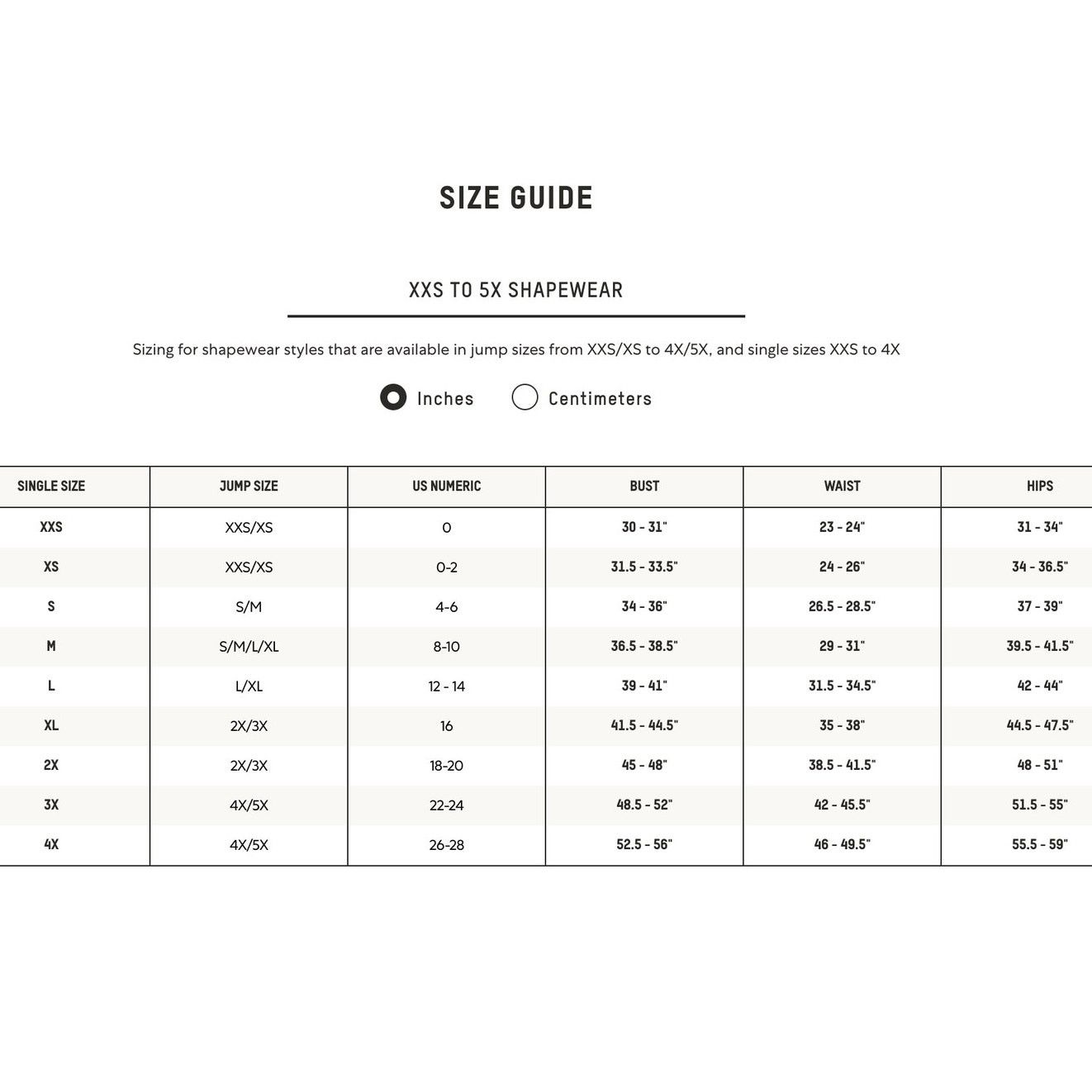 SIZE GUIDE

XXS TO 5X SHAPEWEAR

Sizing for shapewear styles that are available in jump sizes from XXS/XS to 4X/5X, and single sizes XXS to 4X

Inches Centimeters

| SINGLE SIZE | JUMP SIZE | US NUMERIC | BUST | WAIST | HIPS |
|---|---|---|---|---|---|
| XXS | XXS/XS | 0 | 30 - 31" | 23 - 24" | 31 - 34" |
| XS | XXS/XS | 0-2 | 31.5 - 33.5" | 24 - 26" | 34 - 36.5" |
| S | S/M | 4-6 | 34 - 36" | 26.5 - 28.5" | 37 - 39" |
| M | S/M/L/XL | 8-10 | 36.5 - 38.5" | 29 - 31" | 39.5 - 41.5" |
| L | L/XL | 12 - 14 | 39 - 41" | 31.5 - 34.5" | 42 - 44" |
| XL | 2X/3X | 16 | 41.5 - 44.5" | 35 - 38" | 44.5 - 47.5" |
| 2X | 2X/3X | 18-20 | 45 - 48" | 38.5 - 41.5" | 48 - 51" |
| 3X | 4X/5X | 22-24 | 48.5 - 52" | 42 - 45.5" | 51.5 - 55" |
| 4X | 4X/5X | 26-28 | 52.5 - 56" | 46 - 49.5" | 55.5 - 59" |